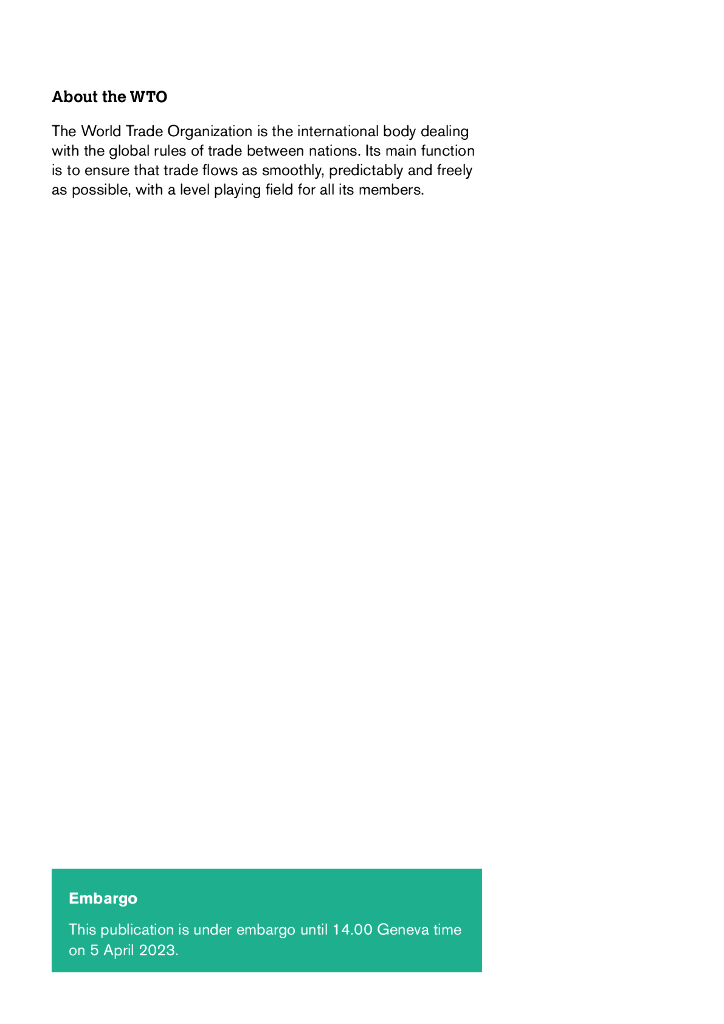 About the WTO

The World Trade Organization is the international body dealing with the global rules of trade between nations. Its main function is to ensure that trade flows as smoothly, predictably and freely as possible, with a level playing field for all its members.

Embargo

This publication is under embargo until 14.00 Geneva time on 5 April 2023.